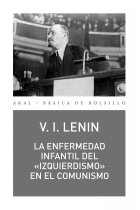 AKAL / BÁSICA DE BOLSILLO

V. I. LENIN

LA ENFERMEDAD INFANTIL DEL «IZQUIERDISMO» EN EL COMUNISMO